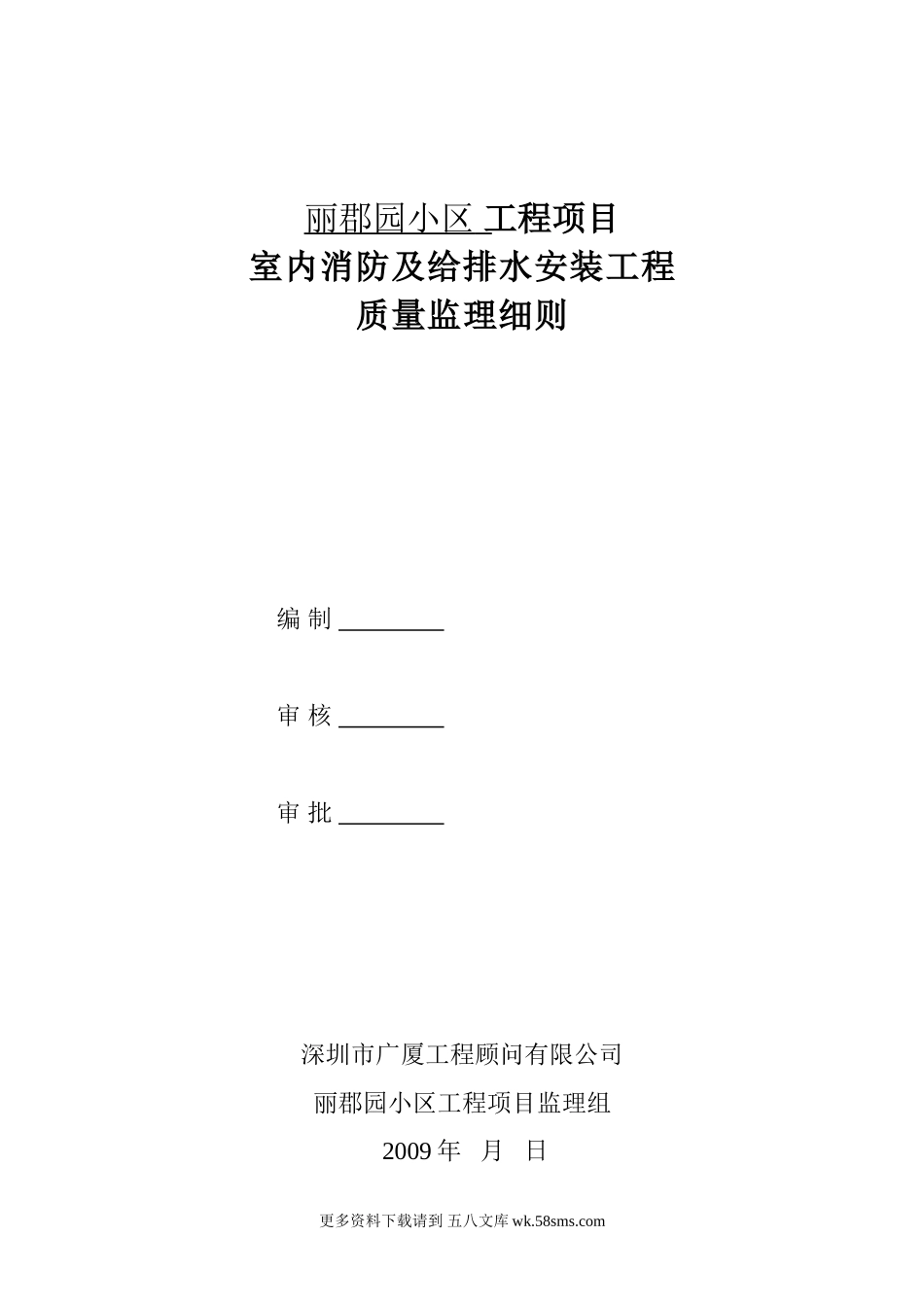 丽郡园小区 工程项目
室内消防及给排水安装工程
质量监理细则

编 制 ________

审 核 ________

审 批 ________

深圳市广厦工程顾问有限公司
丽郡园小区工程项目监理组
2009 年 月 日

更多资料下载请到 五八文库 wk.58sms.com